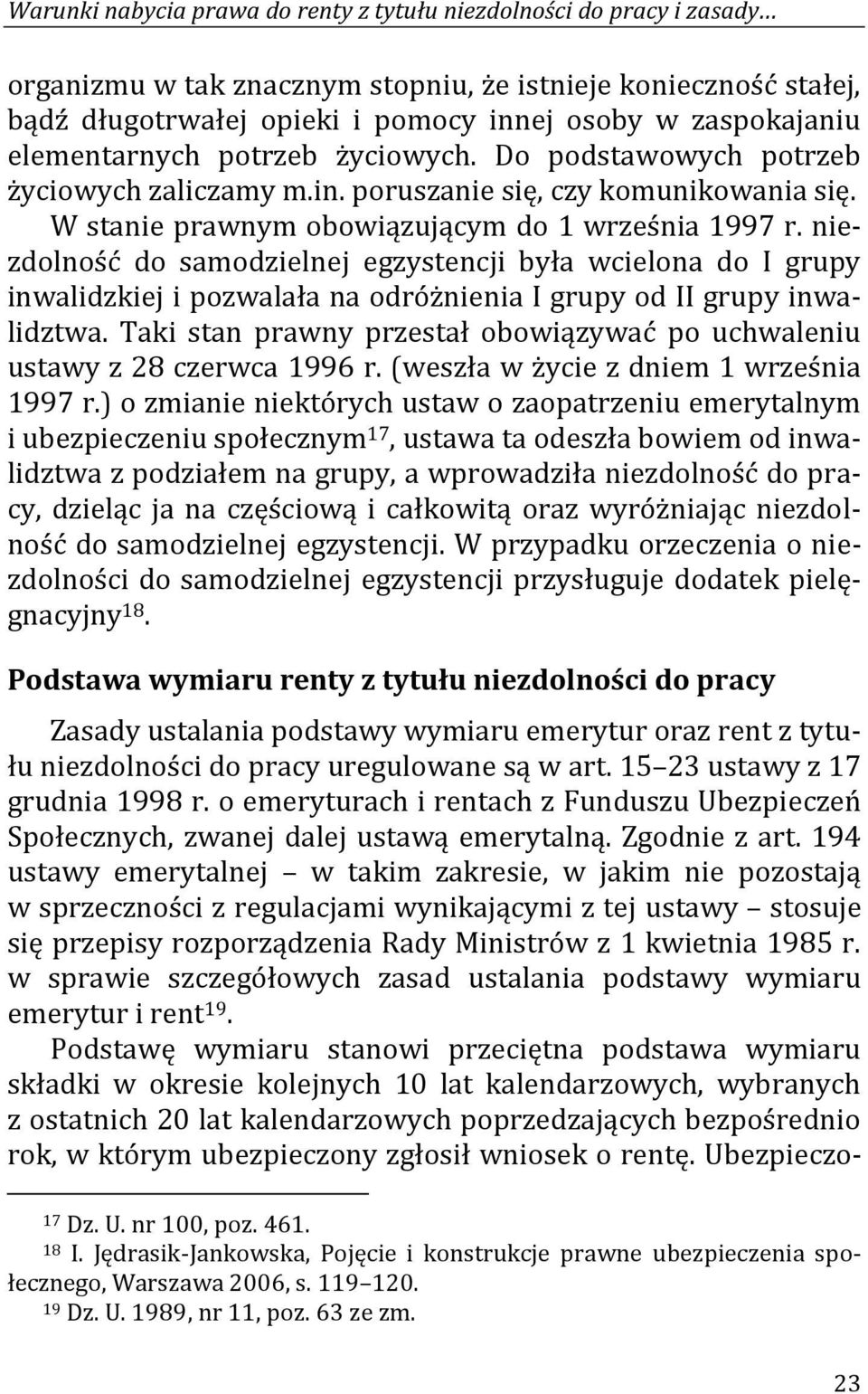 Warunki nabycia prawa do renty z tytułu niezdolności do pracy i zasady…

organizmu w tak znacznym stopniu, że istnieje konieczność stałej, bądź długotrwałej opieki i pomocy innej osoby w zaspokajaniu elementarnych potrzeb życiowych. Do podstawowych potrzeb życiowych zaliczamy m.in. poruszanie się, czy komunikowania się. W stanie prawnym obowiązującym do 1 września 1997 r. niezdolność do samodzielnej egzystencji była wcielona do I grupy inwalidzkiej i pozwalała na odróżnienia I grupy od II grupy inwalidztwa. Taki stan prawny przestał obowiązywać po uchwaleniu ustawy z 28 czerwca 1996 r. (weszła w życie z dniem 1 września 1997 r.) o zmianie niektórych ustaw o zaopatrzeniu emerytalnym i ubezpieczeniu społecznym$^{17}$, ustawa ta odeszła bowiem od inwalidztwa z podziałem na grupy, a wprowadziła niezdolność do pracy, dzieląc ja na częściową i całkowitą oraz wyróżniając niezdolność do samodzielnej egzystencji. W przypadku orzeczenia o niezdolności do samodzielnej egzystencji przysługuje dodatek pielęgnacyjny$^{18}$.

Podstawa wymiaru renty z tytułu niezdolności do pracy

Zasady ustalania podstawy wymiaru emerytur oraz rent z tytułu niezdolności do pracy uregulowane są w art. 15–23 ustawy z 17 grudnia 1998 r. o emeryturach i rentach z Funduszu Ubezpieczeń Społecznych, zwanej dalej ustawą emerytalną. Zgodnie z art. 194 ustawy emerytalnej – w takim zakresie, w jakim nie pozostają w sprzeczności z regulacjami wynikającymi z tej ustawy – stosuje się przepisy rozporządzenia Rady Ministrów z 1 kwietnia 1985 r. w sprawie szczegółowych zasad ustalania podstawy wymiaru emerytur i rent$^{19}$.

Podstawę wymiaru stanowi przeciętna podstawa wymiaru składki w okresie kolejnych 10 lat kalendarzowych, wybranych z ostatnich 20 lat kalendarzowych poprzedzających bezpośrednio rok, w którym ubezpieczony zgłosił wniosek o rentę. Ubezpieczo-

$^{17}$ Dz. U. nr 100, poz. 461.
$^{18}$ I. Jędrasik-Jankowska, Pojęcie i konstrukcje prawne ubezpieczenia społecznego, Warszawa 2006, s. 119–120.
$^{19}$ Dz. U. 1989, nr 11, poz. 63 ze zm.

23